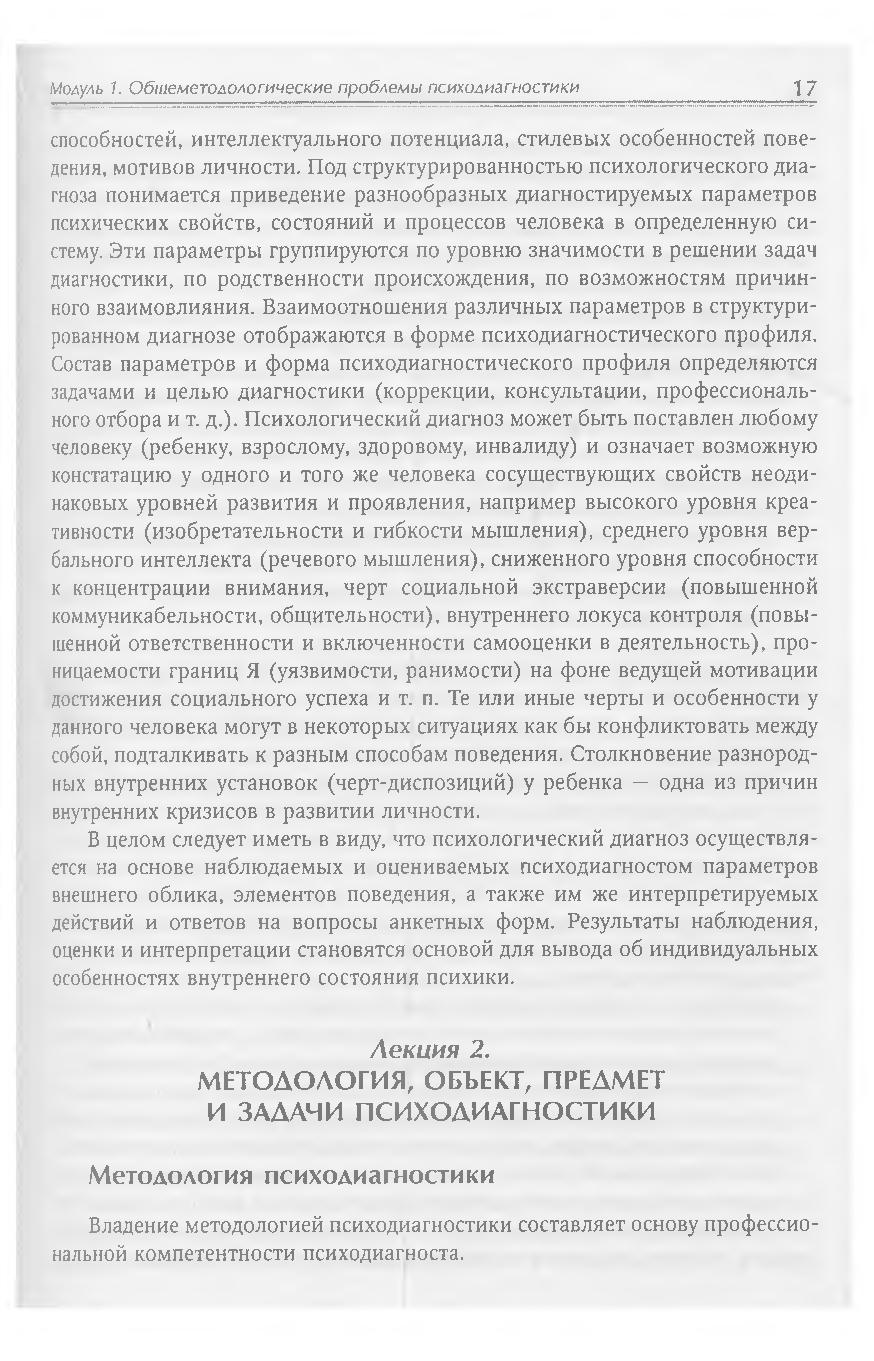 Модуль 1. Общеметодологические проблемы психодиагностики 17

способностей, интеллектуального потенциала, стилевых особенностей поведения, мотивов личности. Под структурированностью психологического диагноза понимается приведение разнообразных диагностируемых параметров психических свойств, состояний и процессов человека в определенную систему. Эти параметры группируются по уровню значимости в решении задач диагностики, по родственности происхождения, по возможностям причинного взаимовлияния. Взаимоотношения различных параметров в структурированном диагнозе отображаются в форме психодиагностического профиля. Состав параметров и форма психодиагностического профиля определяются задачами и целью диагностики (коррекции, консультации, профессионального отбора и т. д.). Психологический диагноз может быть поставлен любому человеку (ребенку, взрослому, здоровому, инвалиду) и означает возможную констатацию у одного и того же человека сосуществующих свойств неодинаковых уровней развития и проявления, например высокого уровня креативности (изобретательности и гибкости мышления), среднего уровня вербального интеллекта (речевого мышления), сниженного уровня способности к концентрации внимания, черт социальной экстраверсии (повышенной коммуникабельности, общительности), внутреннего локуса контроля (повышенной ответственности и включенности самооценки в деятельность), проницаемости границ Я (уязвимости, ранимости) на фоне ведущей мотивации достижения социального успеха и т. п. Те или иные черты и особенности у данного человека могут в некоторых ситуациях как бы конфликтовать между собой, подталкивать к разным способам поведения. Столкновение разнородных внутренних установок (черт-диспозиций) у ребенка — одна из причин внутренних кризисов в развитии личности.

В целом следует иметь в виду, что психологический диагноз осуществляется на основе наблюдаемых и оцениваемых психодиагностом параметров внешнего облика, элементов поведения, а также им же интерпретируемых действий и ответов на вопросы анкетных форм. Результаты наблюдения, оценки и интерпретации становятся основой для вывода об индивидуальных особенностях внутреннего состояния психики.

Лекция 2.
МЕТОДОЛОГИЯ, ОБЪЕКТ, ПРЕДМЕТ И ЗАДАЧИ ПСИХОДИАГНОСТИКИ

Методология психодиагностики

Владение методологией психодиагностики составляет основу профессиональной компетентности психодиагноста.